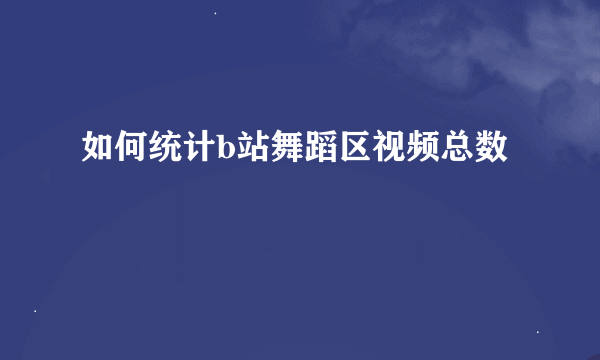 如何统计b站舞蹈区视频总数